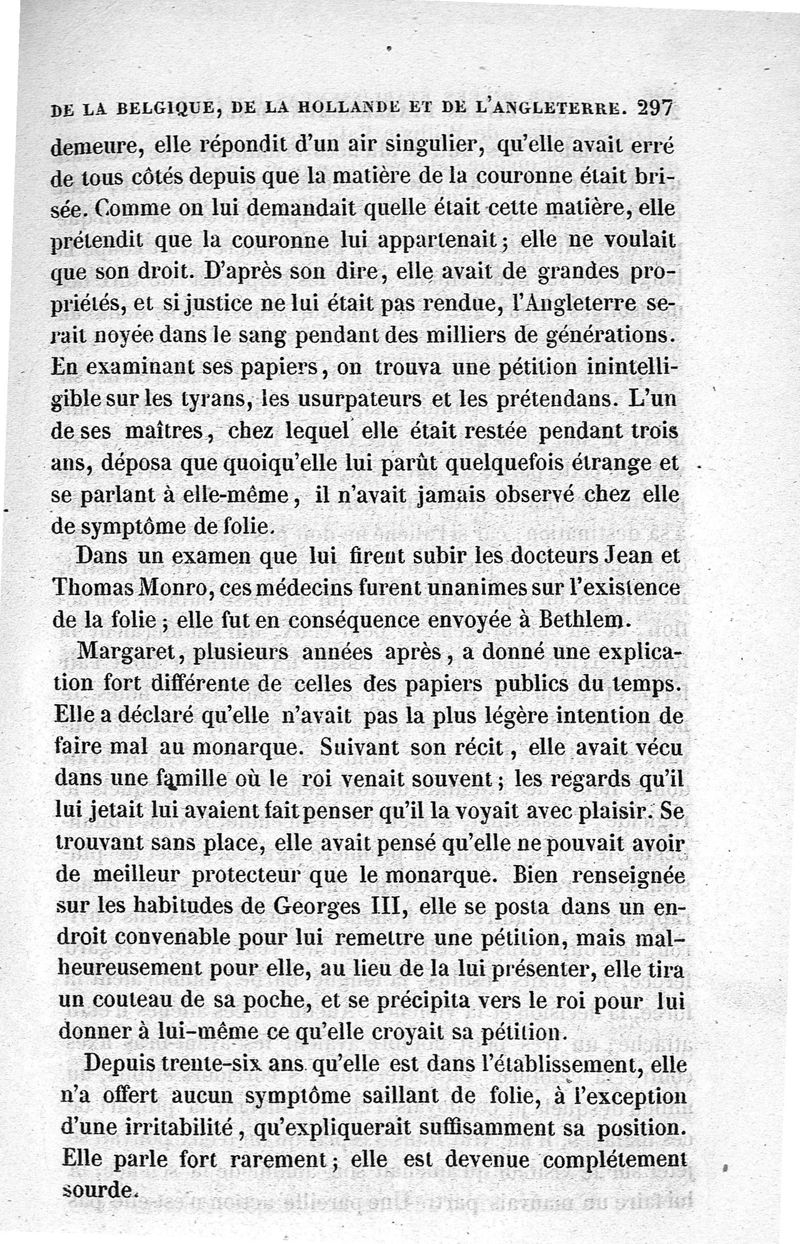 DE LA BELGIQUE, DE LA HOLLANDE ET DE L'ANGLETERRE. 297

demeure, elle répondit d'un air singulier, qu'elle avait erré de tous côtés depuis que la matière de la couronne était brisée. Comme on lui demandait quelle était cette matière, elle prétendit que la couronne lui appartenait; elle ne voulait que son droit. D'après son dire, elle avait de grandes propriétés, et si justice ne lui était pas rendue, l'Angleterre serait noyée dans le sang pendant des milliers de générations. En examinant ses papiers, on trouva une pétition inintelligible sur les tyrans, les usurpateurs et les prétendans. L'un de ses maîtres, chez lequel elle était restée pendant trois ans, déposa que quoiqu'elle lui parût quelquefois étrange et se parlant à elle-même, il n'avait jamais observé chez elle de symptôme de folie.

Dans un examen que lui firent subir les docteurs Jean et Thomas Monro, ces médecins furent unanimes sur l'existence de la folie; elle fut en conséquence envoyée à Bethlem.

Margaret, plusieurs années après, a donné une explication fort différente de celles des papiers publics du temps. Elle a déclaré qu'elle n'avait pas la plus légère intention de faire mal au monarque. Suivant son récit, elle avait vécu dans une famille où le roi venait souvent; les regards qu'il lui jetait lui avaient fait penser qu'il la voyait avec plaisir. Se trouvant sans place, elle avait pensé qu'elle ne pouvait avoir de meilleur protecteur que le monarque. Bien renseignée sur les habitudes de Georges III, elle se posta dans un endroit convenable pour lui remettre une pétition, mais malheureusement pour elle, au lieu de la lui présenter, elle tira un couteau de sa poche, et se précipita vers le roi pour lui donner à lui-même ce qu'elle croyait sa pétition.

Depuis trente-six ans qu'elle est dans l'établissement, elle n'a offert aucun symptôme saillant de folie, à l'exception d'une irritabilité, qu'expliquerait suffisamment sa position. Elle parle fort rarement; elle est devenue complétement sourde.